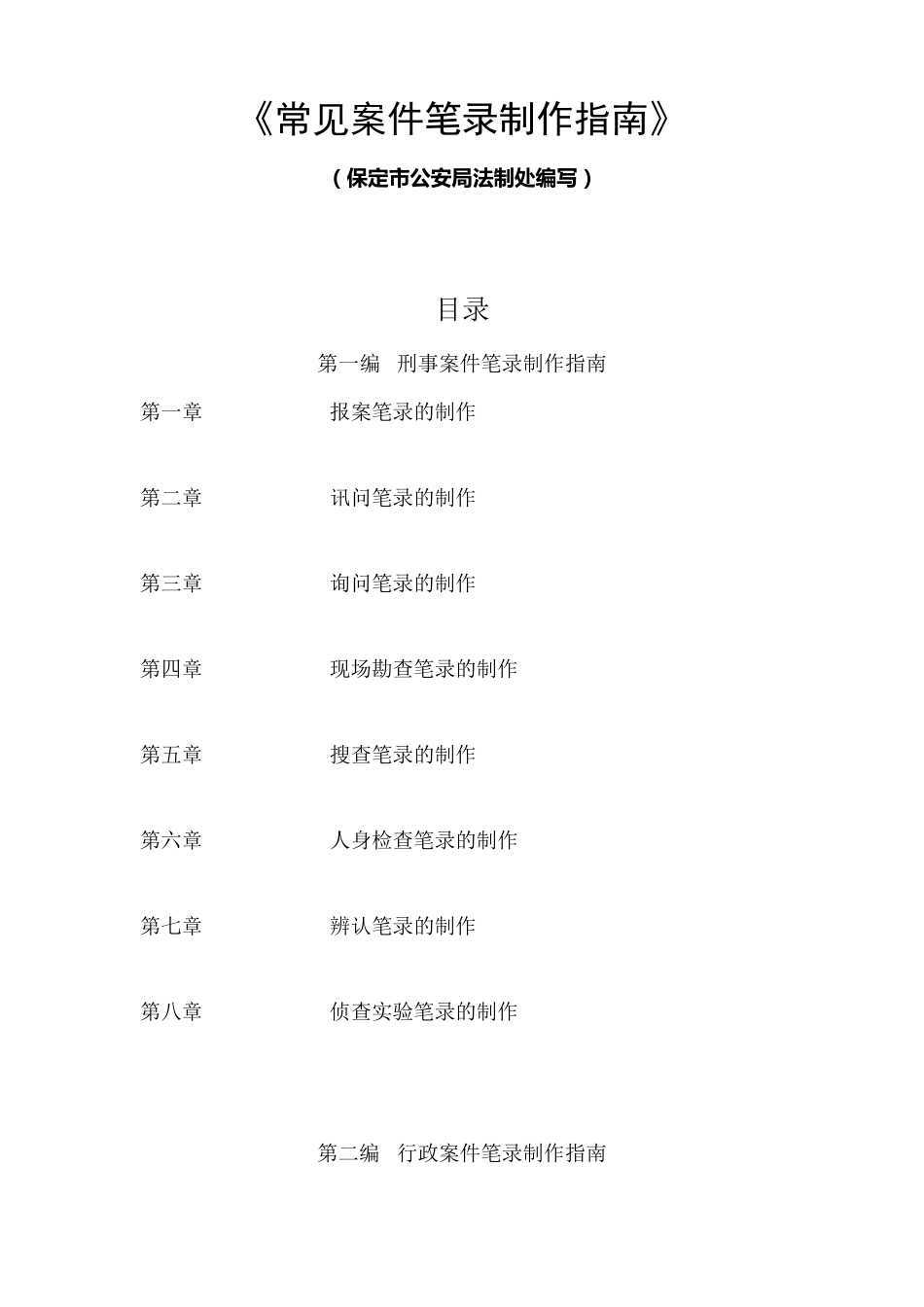 《常见案件笔录制作指南》

（保定市公安局法制处编写）

目录

第一编　刑事案件笔录制作指南

第一章　报案笔录的制作

第二章　讯问笔录的制作

第三章　询问笔录的制作

第四章　现场勘查笔录的制作

第五章　搜查笔录的制作

第六章　人身检查笔录的制作

第七章　辨认笔录的制作

第八章　侦查实验笔录的制作

第二编　行政案件笔录制作指南